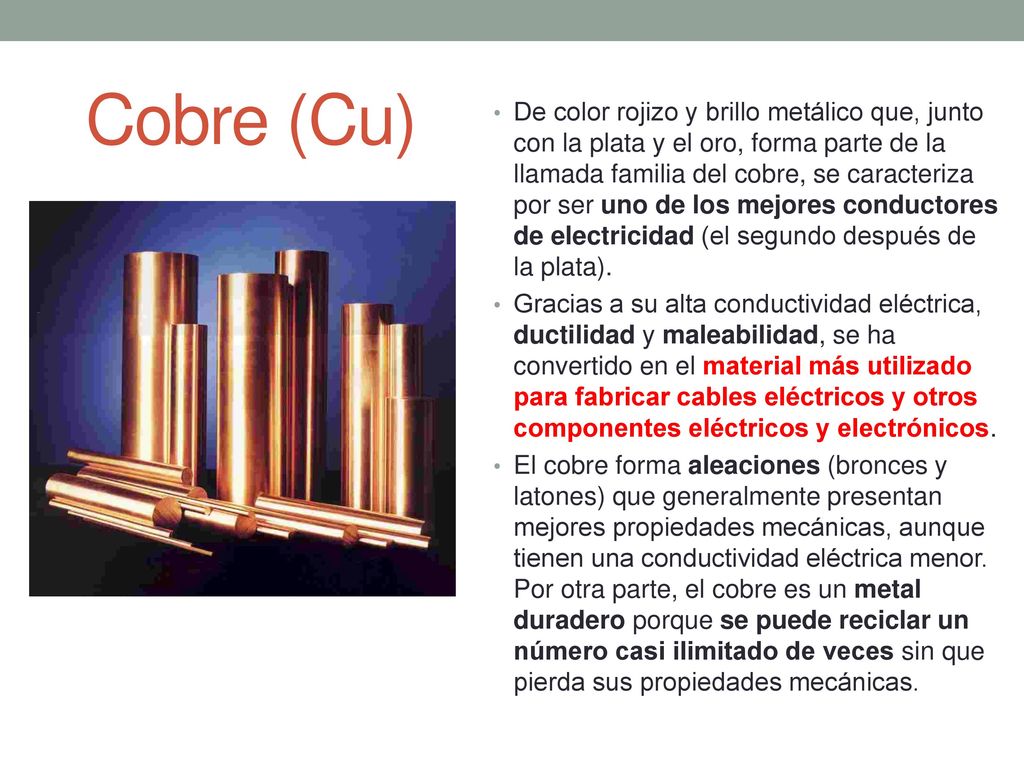 Cobre (Cu)

• De color rojizo y brillo metálico que, junto con la plata y el oro, forma parte de la llamada familia del cobre, se caracteriza por ser uno de los mejores conductores de electricidad (el segundo después de la plata).

• Gracias a su alta conductividad eléctrica, ductilidad y maleabilidad, se ha convertido en el material más utilizado para fabricar cables eléctricos y otros componentes eléctricos y electrónicos.

• El cobre forma aleaciones (bronces y latones) que generalmente presentan mejores propiedades mecánicas, aunque tienen una conductividad eléctrica menor. Por otra parte, el cobre es un metal duradero porque se puede reciclar un número casi ilimitado de veces sin que pierda sus propiedades mecánicas.